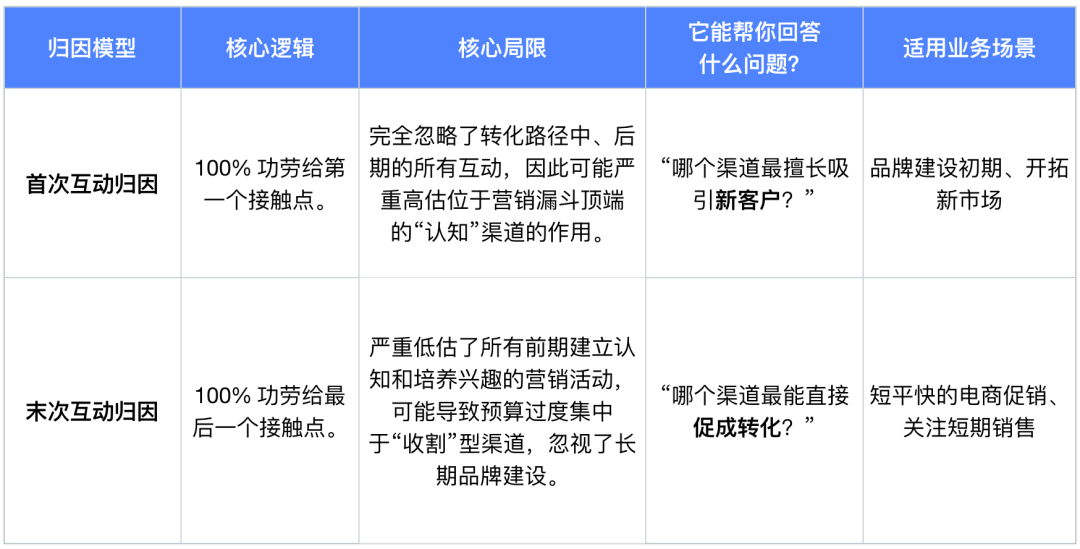 | 归因模型 | 核心逻辑 | 核心局限 | 它能帮你回答什么问题? | 适用业务场景 |
|---|---|---|---|---|
| 首次互动归因 | 100% 功劳给第一个接触点。 | 完全忽略了转化路径中、后期的所有互动，因此可能严重高估位于营销漏斗顶端的“认知”渠道的作用。 | “哪个渠道最擅长吸引新客户？” | 品牌建设初期、开拓新市场 |
| 末次互动归因 | 100% 功劳给最后一个接触点。 | 严重低估了所有前期建立认知和培养兴趣的营销活动，可能导致预算过度集中于“收割”型渠道，忽视了长期品牌建设。 | “哪个渠道最能直接促成转化？” | 短平快的电商促销、关注短期销售 |